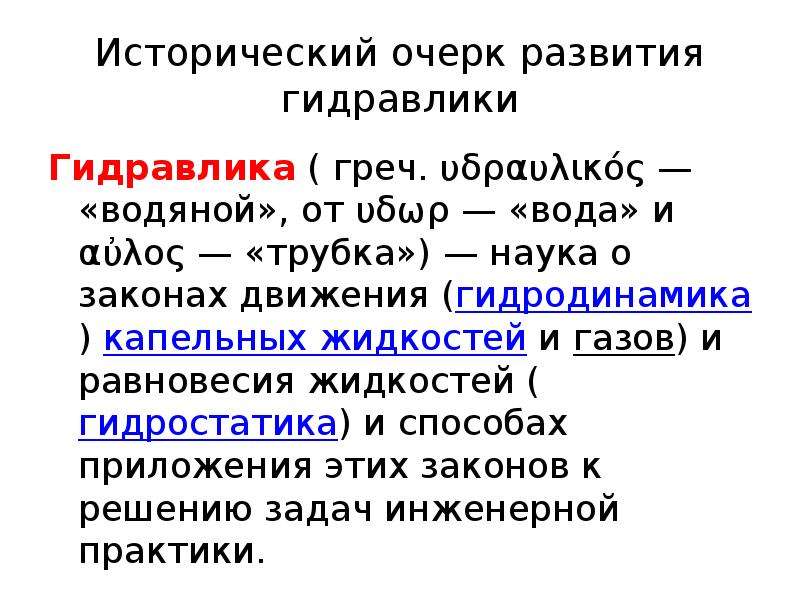 Исторический очерк развития гидравлики

Гидравлика ( греч. υδραυλικός — «водяной», от υδωρ — «вода» и αὐλος — «трубка») — наука о законах движения (гидродинамика ) капельных жидкостей и газов) и равновесия жидкостей ( гидростатика) и способах приложения этих законов к решению задач инженерной практики.